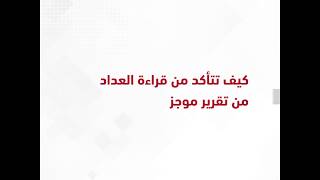 كيف تتأكد من قراءة العداد
من تقرير موجز